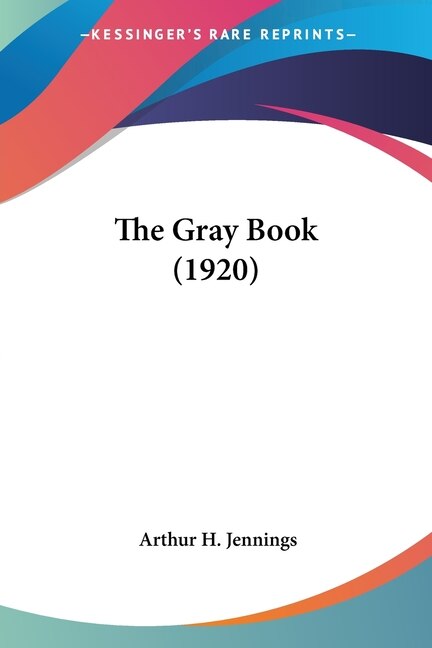 —KESSINGER'S RARE REPRINTS—

The Gray Book (1920)

Arthur H. Jennings